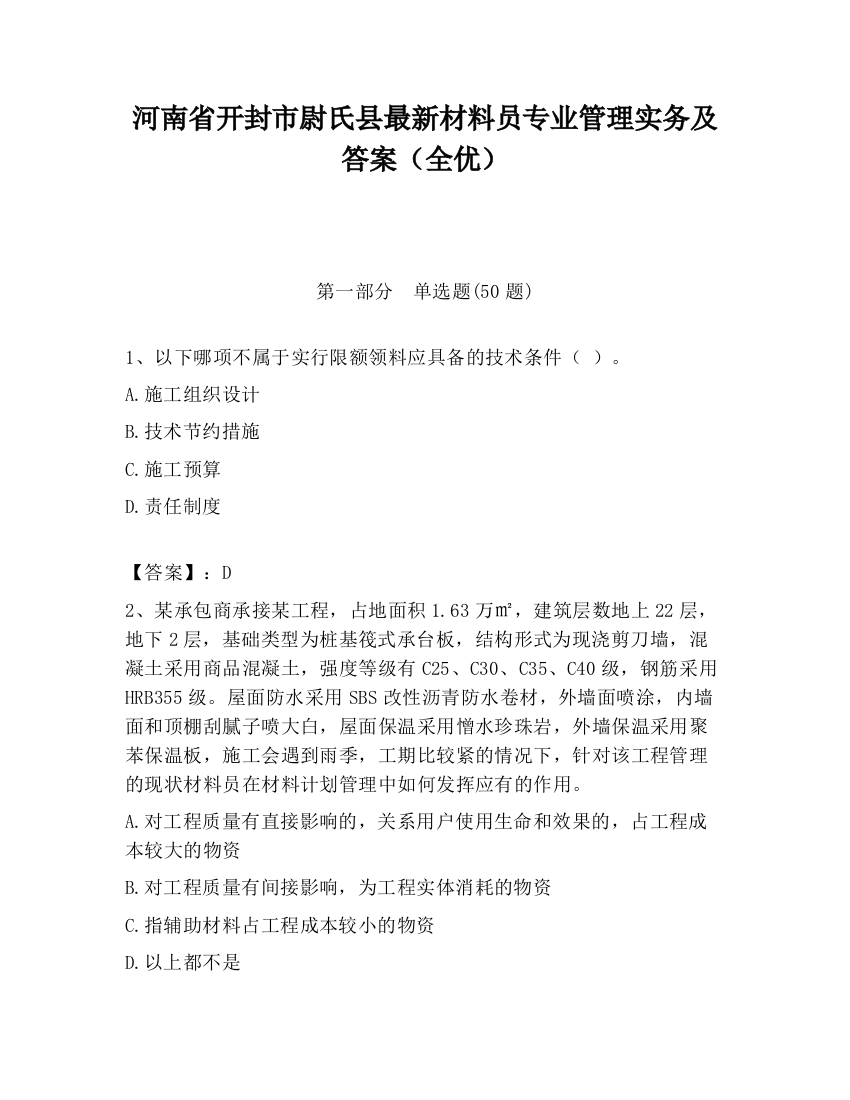 河南省开封市尉氏县最新材料员专业管理实务及答案（全优）

第一部分　单选题(50 题)

1、以下哪项不属于实行限额领料应具备的技术条件（ ）。

A.施工组织设计

B.技术节约措施

C.施工预算

D.责任制度

【答案】：D

2、某承包商承接某工程，占地面积 1.63 万㎡，建筑层数地上 22 层，地下 2 层，基础类型为桩基筏式承台板，结构形式为现浇剪刀墙，混凝土采用商品混凝土，强度等级有 C25、C30、C35、C40 级，钢筋采用 HRB355 级。屋面防水采用 SBS 改性沥青防水卷材，外墙面喷涂，内墙面和顶棚刮腻子喷大白，屋面保温采用憎水珍珠岩，外墙保温采用聚苯保温板，施工会遇到雨季，工期比较紧的情况下，针对该工程管理的现状材料员在材料计划管理中如何发挥应有的作用。

A.对工程质量有直接影响的，关系用户使用生命和效果的，占工程成本较大的物资

B.对工程质量有间接影响，为工程实体消耗的物资

C.指辅助材料占工程成本较小的物资

D.以上都不是